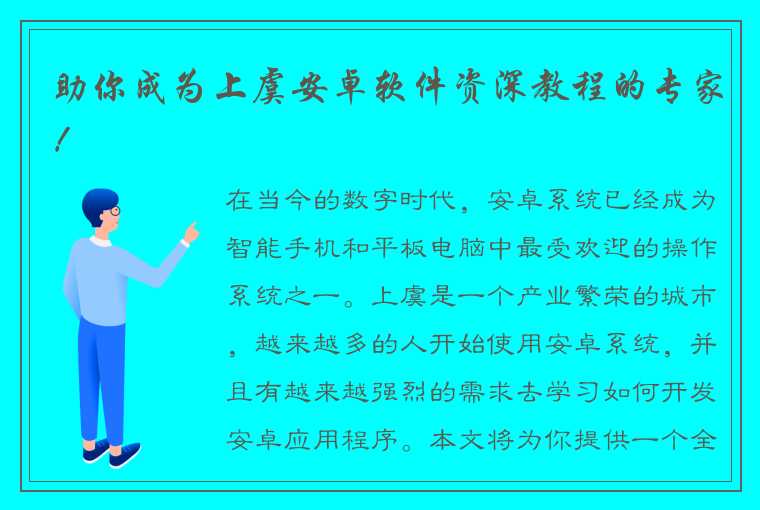 助你成为上虞安卓软件资深教程的专家！

在当今的数字时代，安卓系统已经成为智能手机和平板电脑中最受欢迎的操作系统之一。上虞是一个产业繁荣的城市，越来越多的人开始使用安卓系统，并且有越来越强烈的需求去学习如何开发安卓应用程序。本文将为你提供一个全